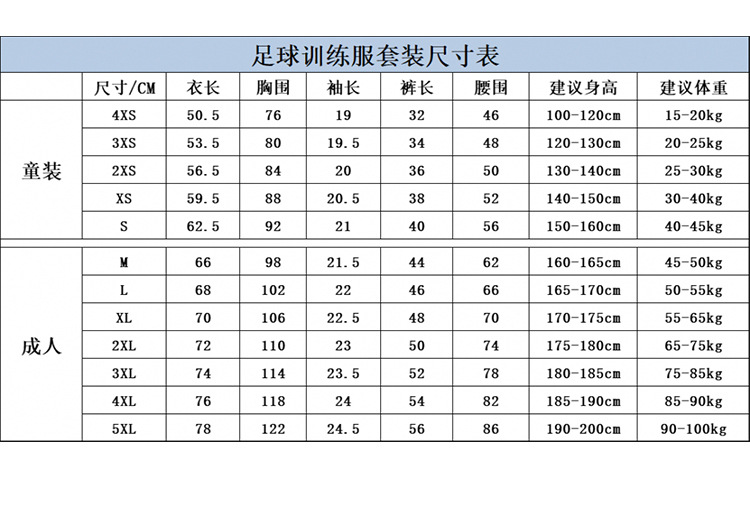 足球训练服套装尺寸表

| | 尺寸/CM | 衣长 | 胸围 | 袖长 | 裤长 | 腰围 | 建议身高 | 建议体重 |
|---|---|---|---|---|---|---|---|---|
| 童装 | 4XS | 50.5 | 76 | 19 | 32 | 46 | 100-120cm | 15-20kg |
| | 3XS | 53.5 | 80 | 19.5 | 34 | 48 | 120-130cm | 20-25kg |
| | 2XS | 56.5 | 84 | 20 | 36 | 50 | 130-140cm | 25-30kg |
| | XS | 59.5 | 88 | 20.5 | 38 | 52 | 140-150cm | 30-40kg |
| | S | 62.5 | 92 | 21 | 40 | 56 | 150-160cm | 40-45kg |
| 成人 | M | 66 | 98 | 21.5 | 44 | 62 | 160-165cm | 45-50kg |
| | L | 68 | 102 | 22 | 46 | 66 | 165-170cm | 50-55kg |
| | XL | 70 | 106 | 22.5 | 48 | 70 | 170-175cm | 55-65kg |
| | 2XL | 72 | 110 | 23 | 50 | 74 | 175-180cm | 65-75kg |
| | 3XL | 74 | 114 | 23.5 | 52 | 78 | 180-185cm | 75-85kg |
| | 4XL | 76 | 118 | 24 | 54 | 82 | 185-190cm | 85-90kg |
| | 5XL | 78 | 122 | 24.5 | 56 | 86 | 190-200cm | 90-100kg |